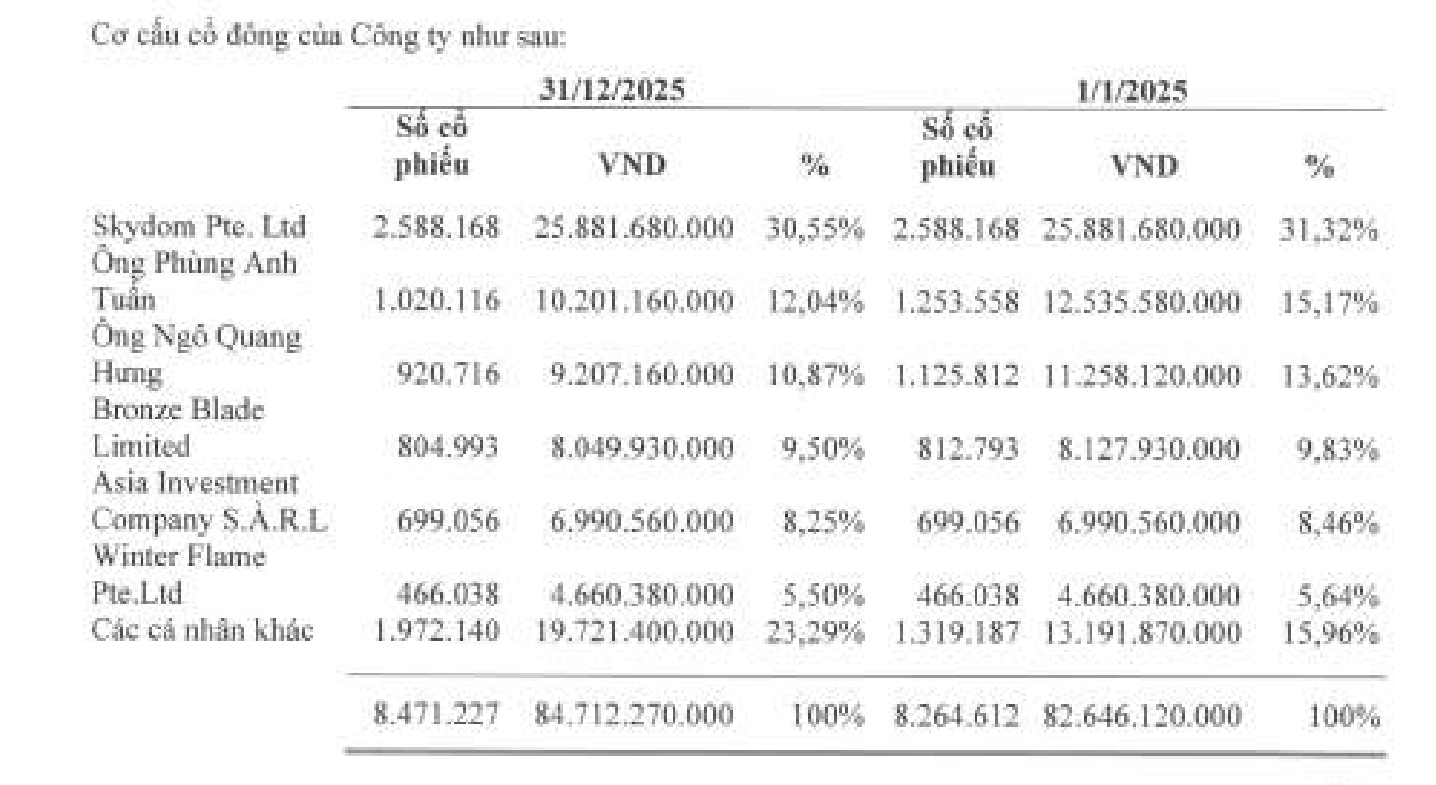 Cơ cấu cổ đông của Công ty như sau:

|  | 31/12/2025 |  |  | 1/1/2025 |  |  |
|---|---|---|---|---|---|---|
|  | Số cổ phiếu | VND | % | Số cổ phiếu | VND | % |
| Skydom Pte. Ltd | 2.588.168 | 25.881.680.000 | 30,55% | 2.588.168 | 25.881.680.000 | 31,32% |
| Ông Phùng Anh Tuấn | 1.020.116 | 10.201.160.000 | 12,04% | 1.253.558 | 12.535.580.000 | 15,17% |
| Ông Ngô Quang Hưng | 920.716 | 9.207.160.000 | 10,87% | 1.125.812 | 11.258.120.000 | 13,62% |
| Bronze Blade Limited | 804.993 | 8.049.930.000 | 9,50% | 812.793 | 8.127.930.000 | 9,83% |
| Asia Investment Company S.À.R.L | 699.056 | 6.990.560.000 | 8,25% | 699.056 | 6.990.560.000 | 8,46% |
| Winter Flame Pte.Ltd | 466.038 | 4.660.380.000 | 5,50% | 466.038 | 4.660.380.000 | 5,64% |
| Các cá nhân khác | 1.972.140 | 19.721.400.000 | 23,29% | 1.319.187 | 13.191.870.000 | 15,96% |
|  | 8.471.227 | 84.712.270.000 | 100% | 8.264.612 | 82.646.120.000 | 100% |